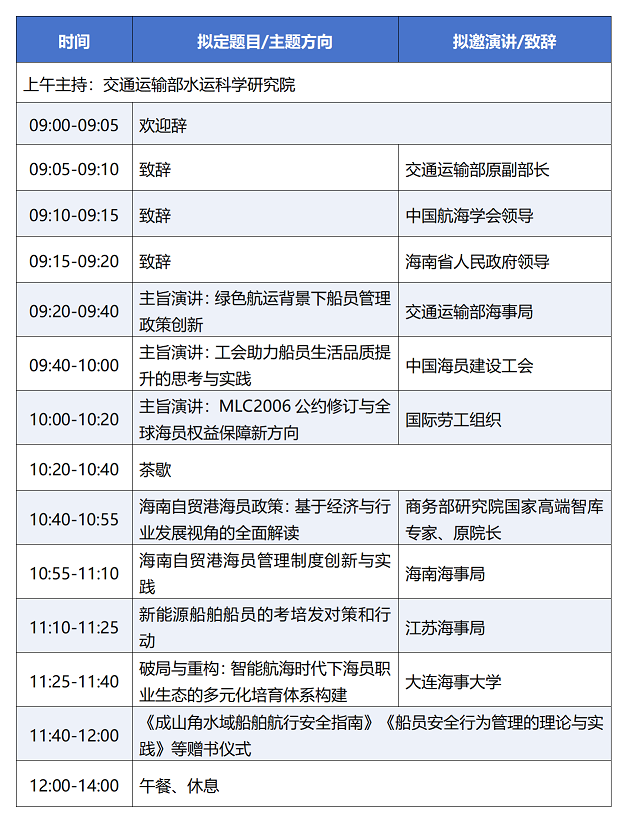 | 时间 | 拟定题目/主题方向 | 拟邀演讲/致辞 |
|---|---|---|
| 上午主持：交通运输部水运科学研究院 | | |
| 09:00-09:05 | 欢迎辞 | |
| 09:05-09:10 | 致辞 | 交通运输部原副部长 |
| 09:10-09:15 | 致辞 | 中国航海学会领导 |
| 09:15-09:20 | 致辞 | 海南省人民政府领导 |
| 09:20-09:40 | 主旨演讲：绿色航运背景下船员管理政策创新 | 交通运输部海事局 |
| 09:40-10:00 | 主旨演讲：工会助力船员生活品质提升的思考与实践 | 中国海员建设工会 |
| 10:00-10:20 | 主旨演讲：MLC2006 公约修订与全球海员权益保障新方向 | 国际劳工组织 |
| 10:20-10:40 | 茶歇 | |
| 10:40-10:55 | 海南自贸港海员政策：基于经济与行业发展视角的全面解读 | 商务部研究院国家高端智库专家、原院长 |
| 10:55-11:10 | 海南自贸港海员管理制度创新与实践 | 海南海事局 |
| 11:10-11:25 | 新能源船舶船员的考培发对策和行动 | 江苏海事局 |
| 11:25-11:40 | 破局与重构：智能航海时代下海员职业生态的多元化培育体系构建 | 大连海事大学 |
| 11:40-12:00 | 《成山角水域船舶航行安全指南》《船员安全行为管理的理论与实践》等赠书仪式 | |
| 12:00-14:00 | 午餐、休息 | |